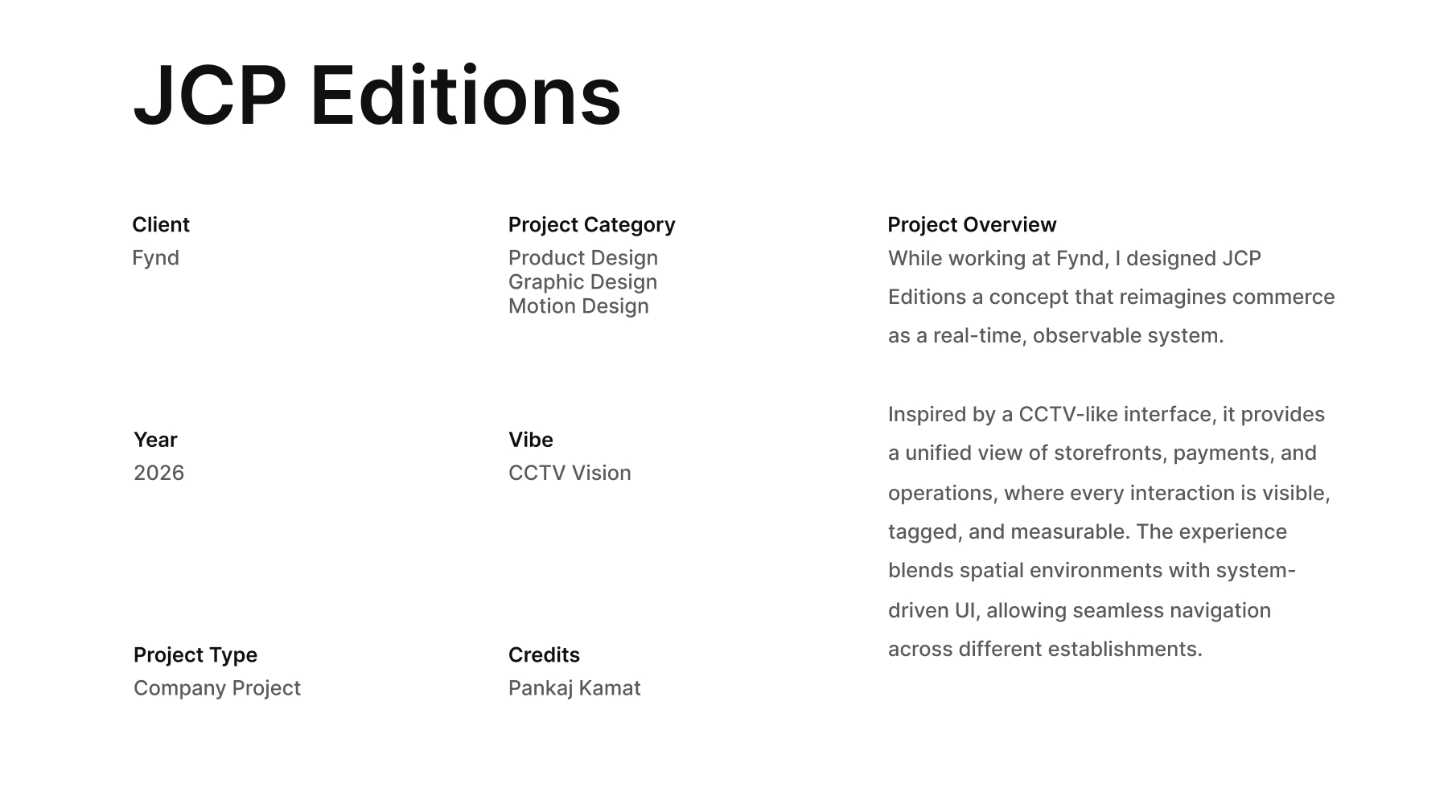 JCP Editions

Client
Fynd

Year
2026

Project Type
Company Project

Project Category
Product Design
Graphic Design
Motion Design

Vibe
CCTV Vision

Credits
Pankaj Kamat

Project Overview
While working at Fynd, I designed JCP Editions a concept that reimagines commerce as a real-time, observable system.

Inspired by a CCTV-like interface, it provides a unified view of storefronts, payments, and operations, where every interaction is visible, tagged, and measurable. The experience blends spatial environments with system-driven UI, allowing seamless navigation across different establishments.